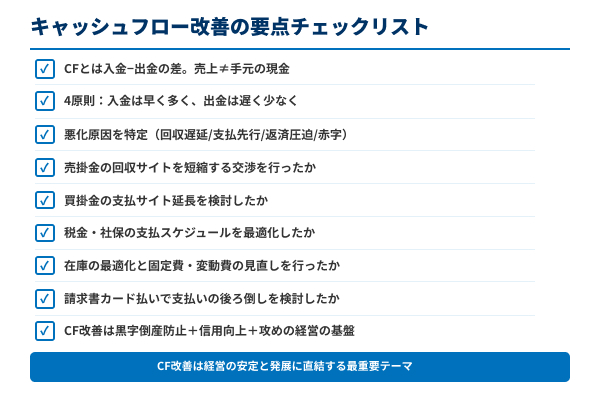 キャッシュフロー改善の要点チェックリスト

✓ CFとは入金−出金の差。売上≠手元の現金

✓ 4原則：入金は早く多く、出金は遅く少なく

✓ 悪化原因を特定（回収遅延/支払先行/返済圧迫/赤字）

✓ 売掛金の回収サイトを短縮する交渉を行ったか

✓ 買掛金の支払サイト延長を検討したか

✓ 税金・社保の支払スケジュールを最適化したか

✓ 在庫の最適化と固定費・変動費の見直しを行ったか

✓ 請求書カード払いで支払いの後ろ倒しを検討したか

✓ CF改善は黒字倒産防止＋信用向上＋攻めの経営の基盤

CF改善は経営の安定と発展に直結する最重要テーマ